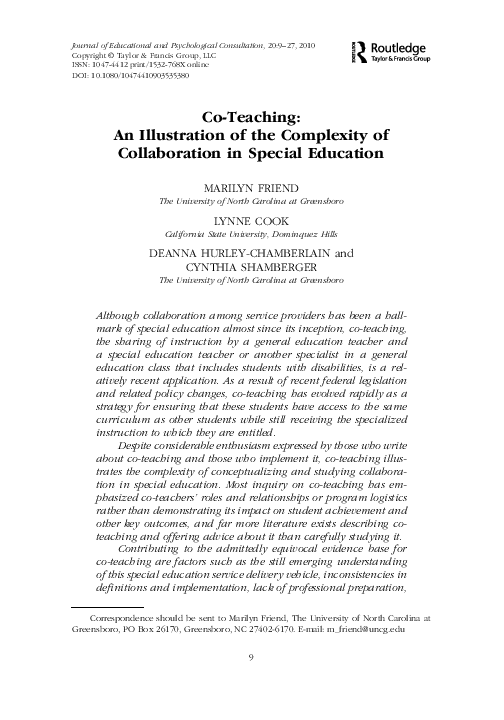 Journal of Educational and Psychological Consultation, 20:9–27, 2010
Copyright © Taylor & Francis Group, LLC
ISSN: 1047-4412 print/1532-768X online
DOI: 10.1080/10474410903535380

Routledge
Taylor & Francis Group

Co-Teaching:
An Illustration of the Complexity of Collaboration in Special Education

MARILYN FRIEND
The University of North Carolina at Greensboro

LYNNE COOK
California State University, Dominquez Hills

DEANNA HURLEY-CHAMBERLAIN and CYNTHIA SHAMBERGER
The University of North Carolina at Greensboro

Although collaboration among service providers has been a hallmark of special education almost since its inception, co-teaching, the sharing of instruction by a general education teacher and a special education teacher or another specialist in a general education class that includes students with disabilities, is a relatively recent application. As a result of recent federal legislation and related policy changes, co-teaching has evolved rapidly as a strategy for ensuring that these students have access to the same curriculum as other students while still receiving the specialized instruction to which they are entitled.

Despite considerable enthusiasm expressed by those who write about co-teaching and those who implement it, co-teaching illustrates the complexity of conceptualizing and studying collaboration in special education. Most inquiry on co-teaching has emphasized co-teachers' roles and relationships or program logistics rather than demonstrating its impact on student achievement and other key outcomes, and far more literature exists describing co-teaching and offering advice about it than carefully studying it.

Contributing to the admittedly equivocal evidence base for co-teaching are factors such as the still emerging understanding of this special education service delivery vehicle, inconsistencies in definitions and implementation, lack of professional preparation,

Correspondence should be sent to Marilyn Friend, The University of North Carolina at Greensboro, PO Box 26170, Greensboro, NC 27402-6170. E-mail: m_friend@uncg.edu

9